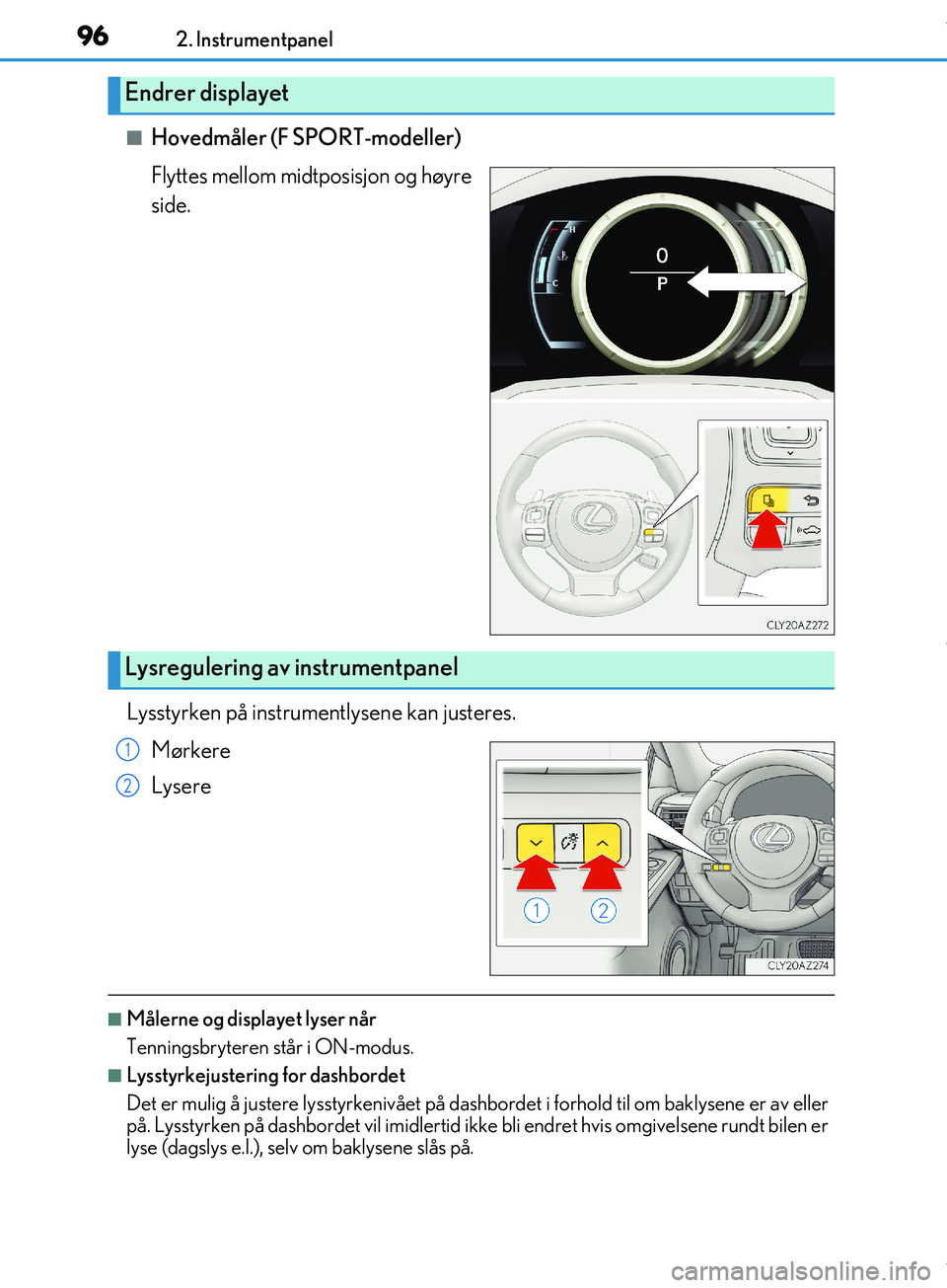 96 2. Instrumentpanel

Endrer displayet

■ Hovedmåler (F SPORT-modeller)

Flyttes mellom midtposisjon og høyre side.

H
C
0
P

CLY20AZ272

Lysregulering av instrumentpanel

Lysstyrken på instrumentlysene kan justeres.

1 Mørkere

2 Lysere

1
2

CLY20AZ274

■ Målerne og displayet lyser når
Tenningsbryteren står i ON-modus.

■ Lysstyrkejustering for dashbordet
Det er mulig å justere lysstyrkenivået på dashbordet i forhold til om baklysene er av eller på. Lysstyrken på dashbordet vil imidlertid ikke bli endret hvis omgivelsene rundt bilen er lyse (dagslys e.l.), selv om baklysene slås på.

carmanualsonline.info